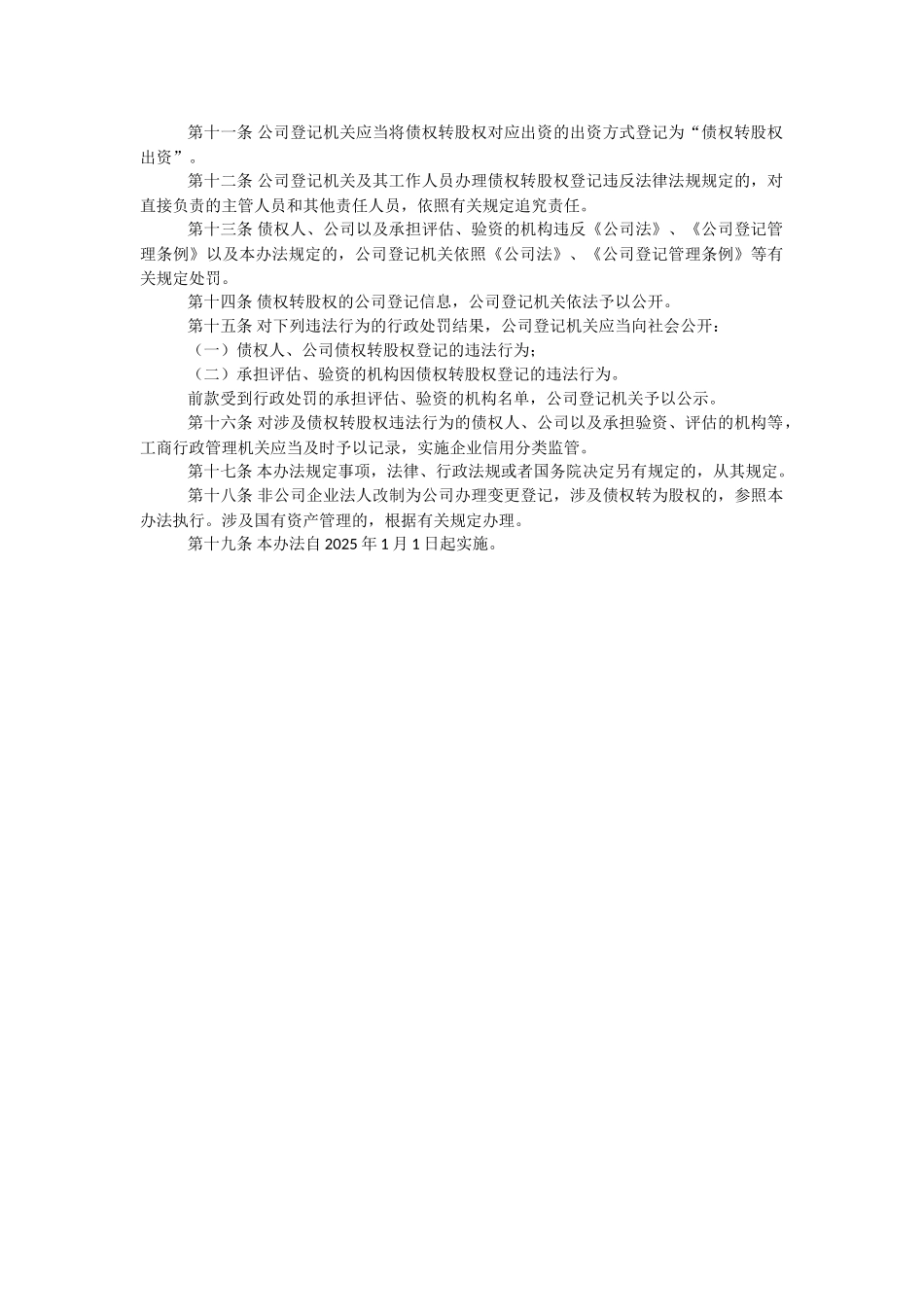 第十一条 公司登记机关应当将债权转股权对应出资的出资方式登记为“债权转股权出资”。

第十二条 公司登记机关及其工作人员办理债权转股权登记违反法律法规规定的，对直接负责的主管人员和其他责任人员，依照有关规定追究责任。

第十三条 债权人、公司以及承担评估、验资的机构违反《公司法》、《公司登记管理条例》以及本办法规定的，公司登记机关依照《公司法》、《公司登记管理条例》等有关规定处罚。

第十四条 债权转股权的公司登记信息，公司登记机关依法予以公开。

第十五条 对下列违法行为的行政处罚结果，公司登记机关应当向社会公开：

（一）债权人、公司债权转股权登记的违法行为；

（二）承担评估、验资的机构因债权转股权登记的违法行为。

前款受到行政处罚的承担评估、验资的机构名单，公司登记机关予以公示。

第十六条 对涉及债权转股权违法行为的债权人、公司以及承担验资、评估的机构等，工商行政管理机关应当及时予以记录，实施企业信用分类监管。

第十七条 本办法规定事项，法律、行政法规或者国务院决定另有规定的，从其规定。

第十八条 非公司企业法人改制为公司办理变更登记，涉及债权转为股权的，参照本办法执行。涉及国有资产管理的，根据有关规定办理。

第十九条 本办法自 2025 年 1 月 1 日起实施。